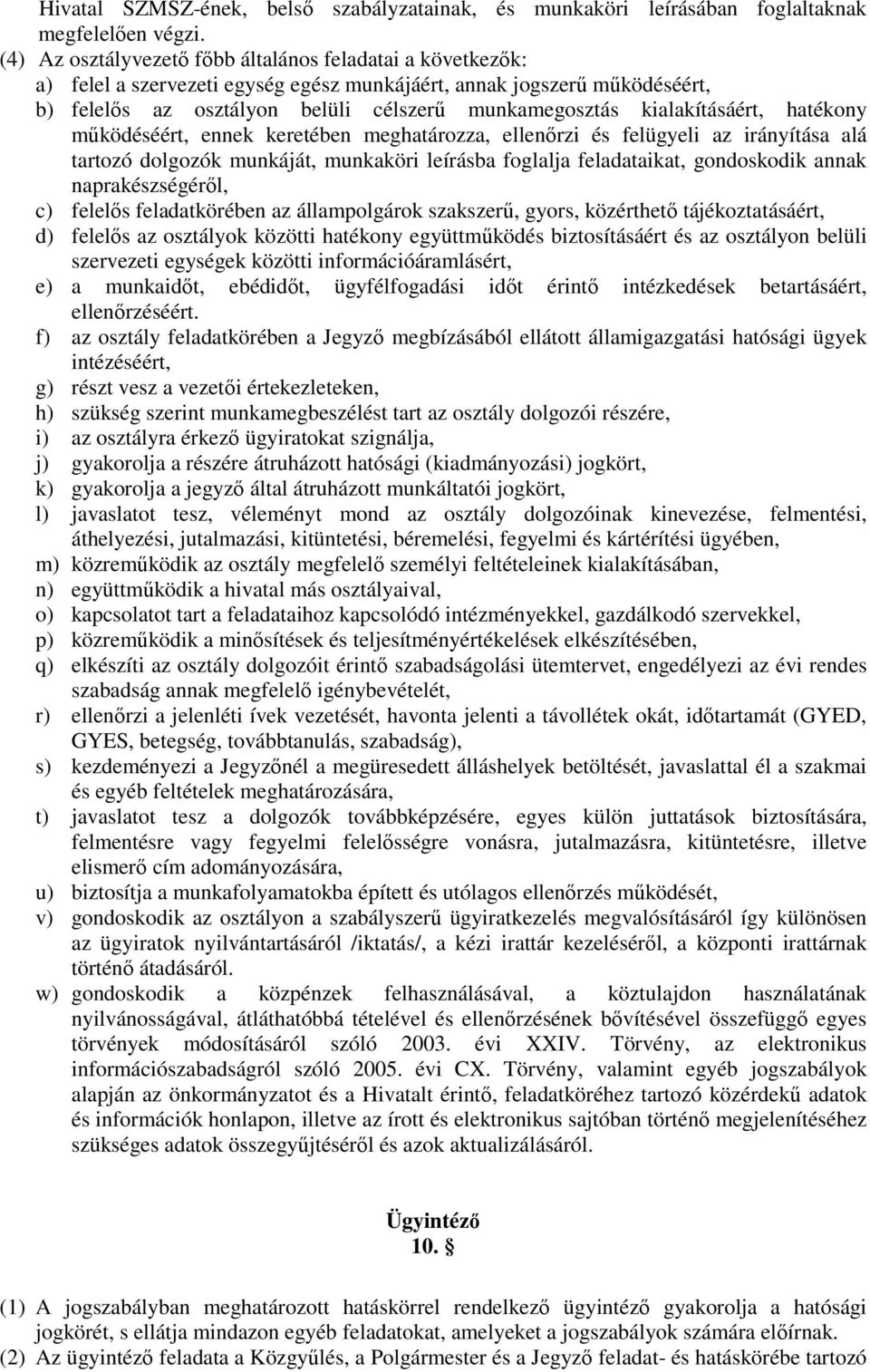 Hivatal SZMSZ-ének, belső szabályzatainak, és munkaköri leírásában foglaltaknak megfelelően végzi.

(4) Az osztályvezető főbb általános feladatai a következők:

a) felel a szervezeti egység egész munkájáért, annak jogszerű működéséért,

b) felelős az osztályon belüli célszerű munkamegosztás kialakításáért, hatékony működéséért, ennek keretében meghatározza, ellenőrzi és felügyeli az irányítása alá tartozó dolgozók munkáját, munkaköri leírásba foglalja feladataikat, gondoskodik annak naprakészségéről,

c) felelős feladatkörében az állampolgárok szakszerű, gyors, közérthető tájékoztatásáért,

d) felelős az osztályok közötti hatékony együttműködés biztosításáért és az osztályon belüli szervezeti egységek közötti információáramlásért,

e) a munkaidőt, ebédidőt, ügyfélfogadási időt érintő intézkedések betartásáért, ellenőrzéséért.

f) az osztály feladatkörében a Jegyző megbízásából ellátott államigazgatási hatósági ügyek intézéséért,

g) részt vesz a vezetői értekezleteken,

h) szükség szerint munkamegbeszélést tart az osztály dolgozói részére,

i) az osztályra érkező ügyiratokat szignálja,

j) gyakorolja a részére átruházott hatósági (kiadmányozási) jogkört,

k) gyakorolja a jegyző által átruházott munkáltatói jogkört,

l) javaslatot tesz, véleményt mond az osztály dolgozóinak kinevezése, felmentési, áthelyezési, jutalmazási, kitüntetési, béremelési, fegyelmi és kártérítési ügyében,

m) közreműködik az osztály megfelelő személyi feltételeinek kialakításában,

n) együttműködik a hivatal más osztályaival,

o) kapcsolatot tart a feladataihoz kapcsolódó intézményekkel, gazdálkodó szervekkel,

p) közreműködik a minősítések és teljesítményértékelések elkészítésében,

q) elkészíti az osztály dolgozóit érintő szabadságolási ütemtervet, engedélyezi az évi rendes szabadság annak megfelelő igénybevételét,

r) ellenőrzi a jelenléti ívek vezetését, havonta jelenti a távollétek okát, időtartamát (GYED, GYES, betegség, továbbtanulás, szabadság),

s) kezdeményezi a Jegyzőnél a megüresedett álláshelyek betöltését, javaslattal él a szakmai és egyéb feltételek meghatározására,

t) javaslatot tesz a dolgozók továbbképzésére, egyes külön juttatások biztosítására, felmentésre vagy fegyelmi felelősségre vonásra, jutalmazásra, kitüntetésre, illetve elismerő cím adományozására,

u) biztosítja a munkafolyamatokba épített és utólagos ellenőrzés működését,

v) gondoskodik az osztályon a szabályszerű ügyiratkezelés megvalósításáról így különösen az ügyiratok nyilvántartásáról /iktatás/, a kézi irattár kezeléséről, a központi irattárnak történő átadásáról.

w) gondoskodik a közpénzek felhasználásával, a köztulajdon használatának nyilvánosságával, átláthatóbbá tételével és ellenőrzésének bővítésével összefüggő egyes törvények módosításáról szóló 2003. évi XXIV. Törvény, az elektronikus információszabadságról szóló 2005. évi CX. Törvény, valamint egyéb jogszabályok alapján az önkormányzatot és a Hivatalt érintő, feladatköréhez tartozó közérdekű adatok és információk honlapon, illetve az írott és elektronikus sajtóban történő megjelenítéséhez szükséges adatok összegyűjtéséről és azok aktualizálásáról.

Ügyintéző
10. §

(1) A jogszabályban meghatározott hatáskörrel rendelkező ügyintéző gyakorolja a hatósági jogkörét, s ellátja mindazon egyéb feladatokat, amelyeket a jogszabályok számára előírnak.

(2) Az ügyintéző feladata a Közgyűlés, a Polgármester és a Jegyző feladat- és hatáskörébe tartozó